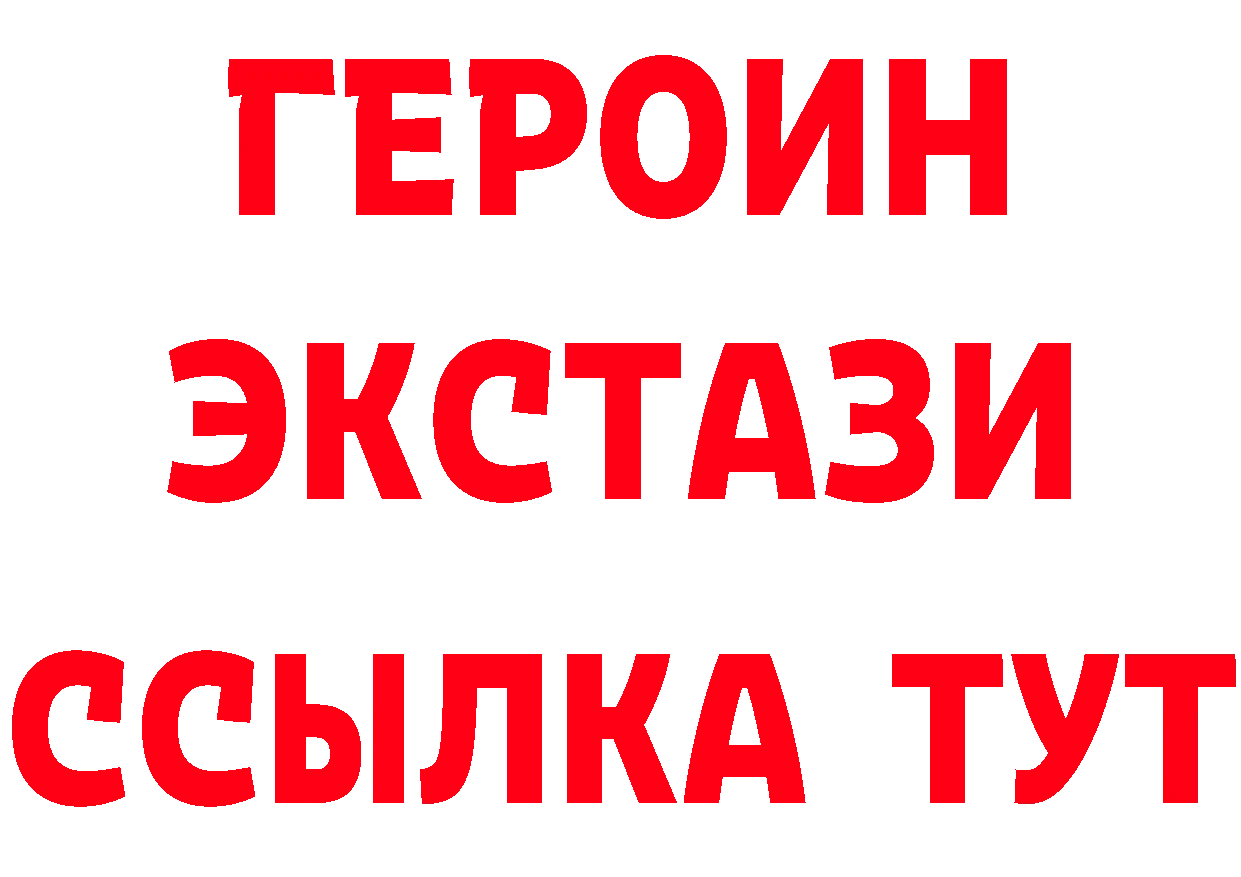 ГЕРОИН
ЭКСТАЗИ
ССЫЛКА ТУТ